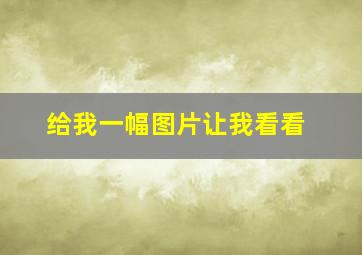 给我一幅图片让我看看